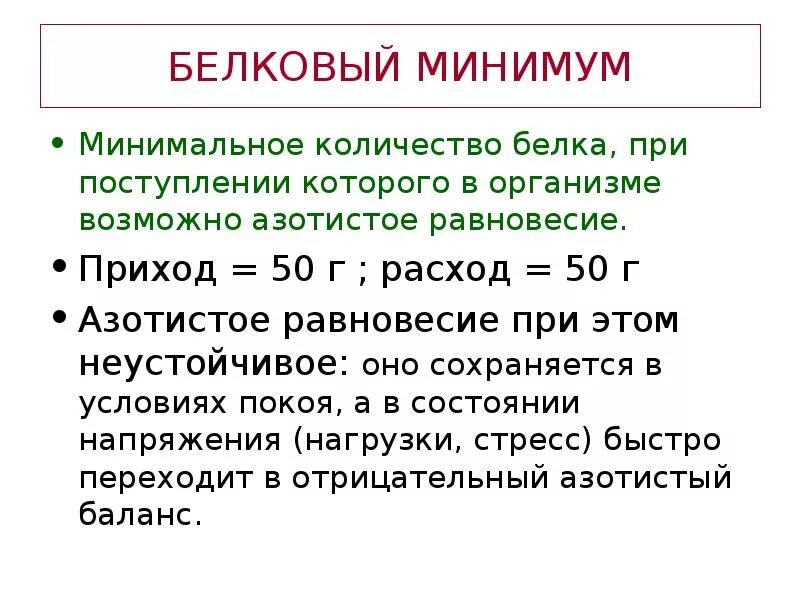 БЕЛКОВЫЙ МИНИМУМ

• Минимальное количество белка, при поступлении которого в организме возможно азотистое равновесие.

• Приход = 50 г ; расход = 50 г

• Азотистое равновесие при этом неустойчивое: оно сохраняется в условиях покоя, а в состоянии напряжения (нагрузки, стресс) быстро переходит в отрицательный азотистый баланс.